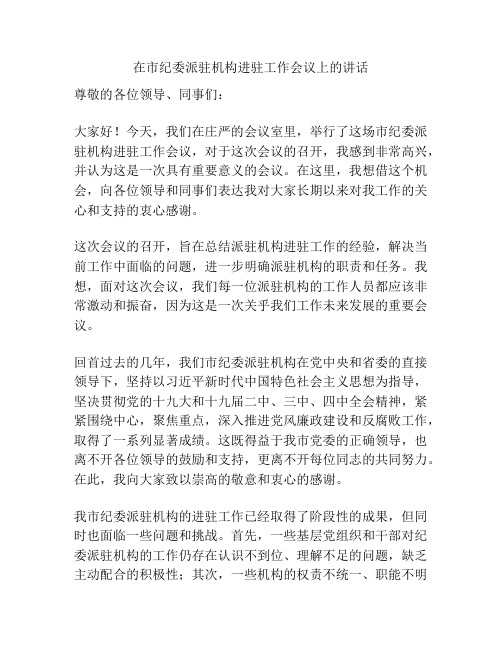 在市纪委派驻机构进驻工作会议上的讲话

尊敬的各位领导、同事们：

大家好！今天，我们在庄严的会议室里，举行了这场市纪委派驻机构进驻工作会议，对于这次会议的召开，我感到非常高兴，并认为这是一次具有重要意义的会议。在这里，我想借这个机会，向各位领导和同事们表达我对大家长期以来对我工作的关心和支持的衷心感谢。

这次会议的召开，旨在总结派驻机构进驻工作的经验，解决当前工作中面临的问题，进一步明确派驻机构的职责和任务。我想，面对这次会议，我们每一位派驻机构的工作人员都应该非常激动和振奋，因为这是一次关乎我们工作未来发展的重要会议。

回首过去的几年，我们市纪委派驻机构在党中央和省委的直接领导下，坚持以习近平新时代中国特色社会主义思想为指导，坚决贯彻党的十九大和十九届二中、三中、四中全会精神，紧紧围绕中心，聚焦重点，深入推进党风廉政建设和反腐败工作，取得了一系列显著成绩。这既得益于我市党委的正确领导，也离不开各位领导的鼓励和支持，更离不开每位同志的共同努力。在此，我向大家致以崇高的敬意和衷心的感谢。

我市纪委派驻机构的进驻工作已经取得了阶段性的成果，但同时也面临一些问题和挑战。首先，一些基层党组织和干部对纪委派驻机构的工作仍存在认识不到位、理解不足的问题，缺乏主动配合的积极性；其次，一些机构的权责不统一、职能不明